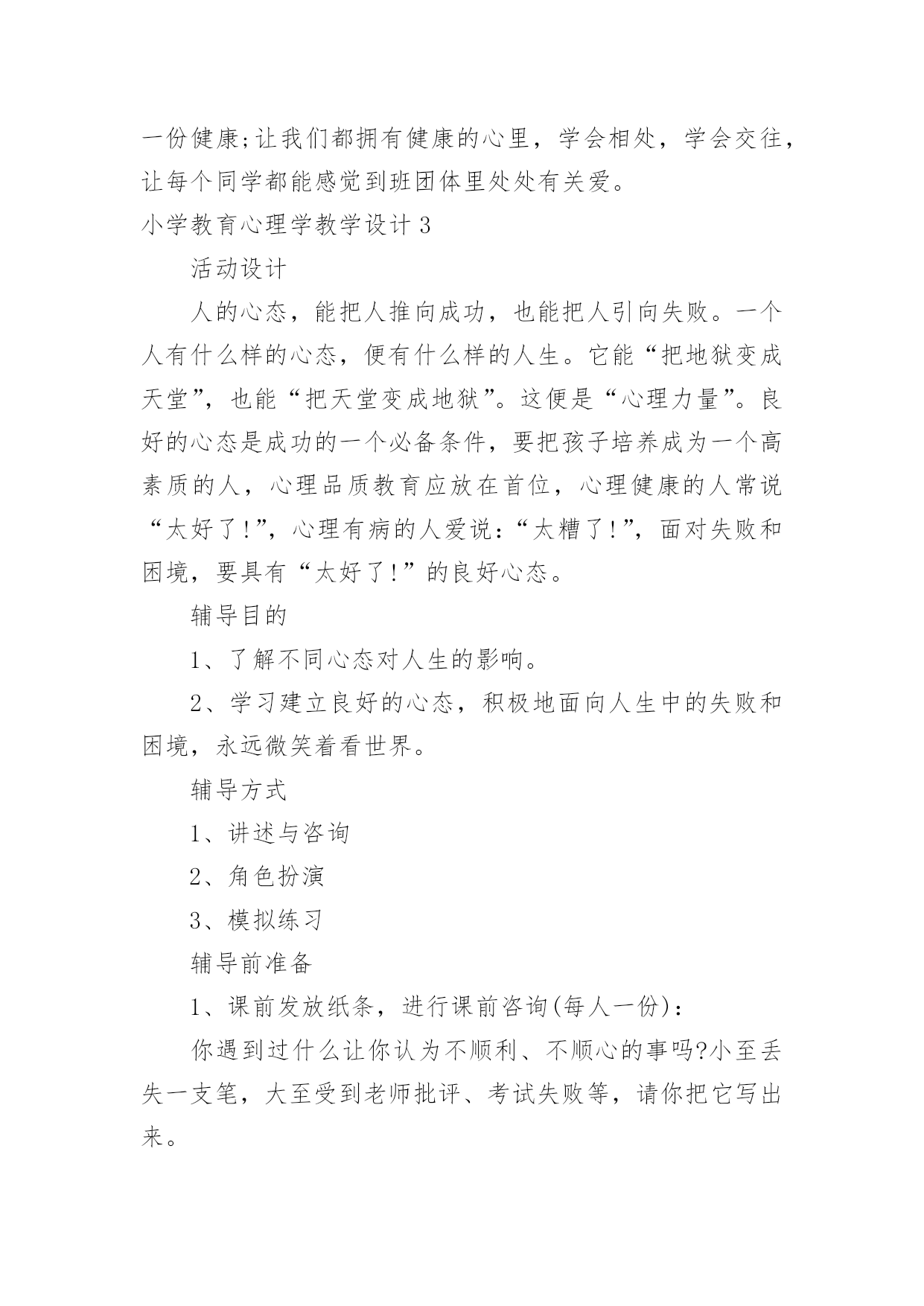 一份健康;让我们都拥有健康的心里，学会相处，学会交往，让每个同学都能感觉到班团体里处处有关爱。

小学教育心理学教学设计3

活动设计

人的心态，能把人推向成功，也能把人引向失败。一个人有什么样的心态，便有什么样的人生。它能“把地狱变成天堂”，也能“把天堂变成地狱”。这便是“心理力量”。良好的心态是成功的一个必备条件，要把孩子培养成为一个高素质的人，心理品质教育应放在首位，心理健康的人常说“太好了!”，心理有病的人爱说:“太糟了!”，面对失败和困境，要具有“太好了!”的良好心态。

辅导目的

1、了解不同心态对人生的影响。

2、学习建立良好的心态，积极地面向人生中的失败和困境，永远微笑着看世界。

辅导方式

1、讲述与咨询

2、角色扮演

3、模拟练习

辅导前准备

1、课前发放纸条，进行课前咨询(每人一份):

你遇到过什么让你认为不顺利、不顺心的事吗?小至丢失一支笔，大至受到老师批评、考试失败等，请你把它写出来。